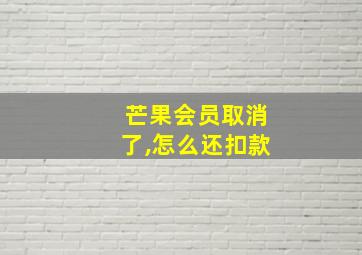 芒果会员取消了,怎么还扣款